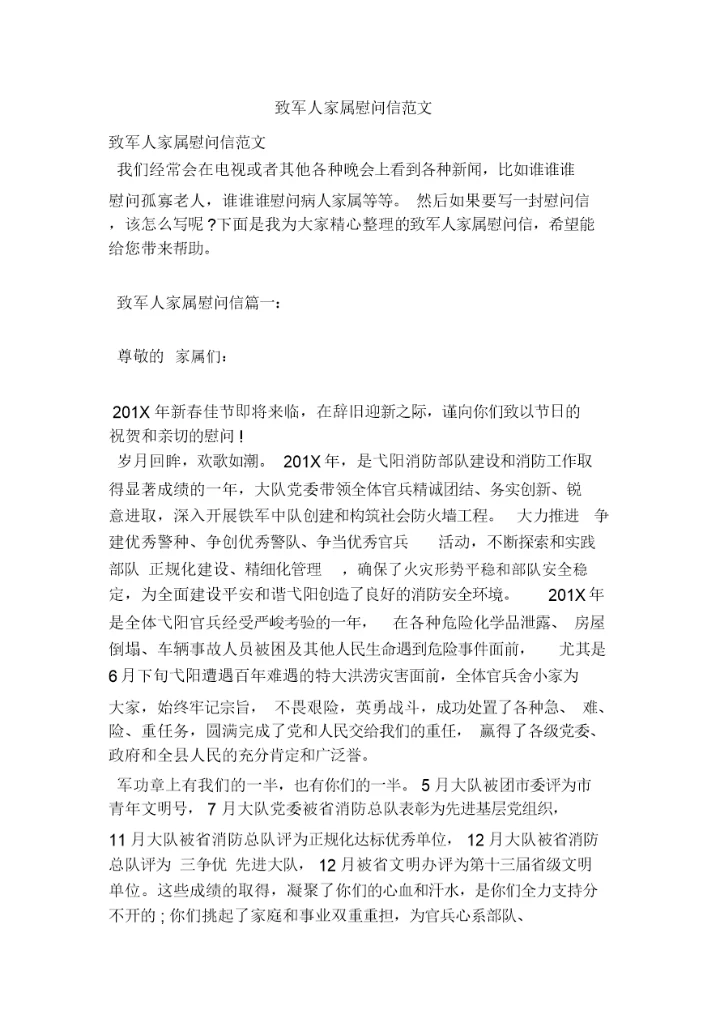 致军人家属慰问信范文

致军人家属慰问信范文

我们经常会在电视或者其他各种晚会上看到各种新闻，比如谁谁谁慰问孤寡老人，谁谁谁慰问病人家属等等。 然后如果要写一封慰问信，该怎么写呢？下面是我为大家精心整理的致军人家属慰问信，希望能给您带来帮助。

致军人家属慰问信篇一：

尊敬的 家属们：

201X 年新春佳节即将来临，在辞旧迎新之际，谨向你们致以节日的祝贺和亲切的慰问！

岁月回眸，欢歌如潮。 201X 年，是弋阳消防部队建设和消防工作取得显著成绩的一年，大队党委带领全体官兵精诚团结、务实创新、锐意进取，深入开展铁军中队创建和构筑社会防火墙工程。 大力推进 争建优秀警种、争创优秀警队、争当优秀官兵 活动，不断探索和实践部队 正规化建设、精细化管理 ，确保了火灾形势平稳和部队安全稳定，为全面建设平安和谐弋阳创造了良好的消防安全环境。 201X 年是全体弋阳官兵经受严峻考验的一年， 在各种危险化学品泄露、 房屋倒塌、车辆事故人员被困及其他人民生命遇到危险事件面前， 尤其是 6 月下旬弋阳遭遇百年难遇的特大洪涝灾害面前，全体官兵舍小家为大家，始终牢记宗旨， 不畏艰险，英勇战斗，成功处置了各种急、 难、险、重任务，圆满完成了党和人民交给我们的重任， 赢得了各级党委、政府和全县人民的充分肯定和广泛誉。

军功章上有我们的一半，也有你们的一半。 5 月大队被团市委评为市青年文明号， 7 月大队党委被省消防总队表彰为先进基层党组织， 11 月大队被省消防总队评为正规化达标优秀单位， 12 月大队被省消防总队评为 三争优 先进大队， 12 月被省文明办评为第十三届省级文明单位。这些成绩的取得，凝聚了你们的心血和汗水，是你们全力支持分不开的；你们挑起了家庭和事业双重重担，为官兵心系部队、